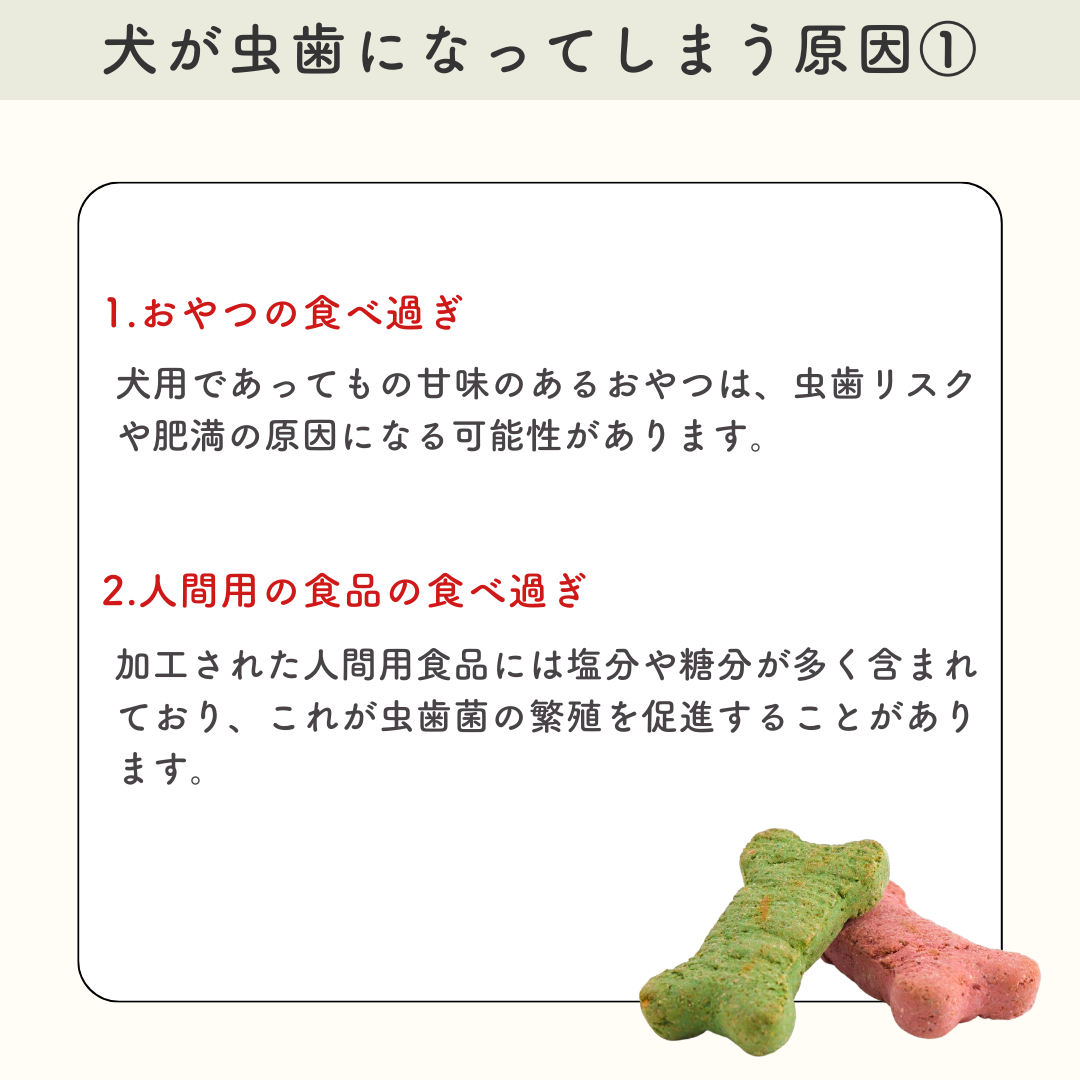 犬が虫歯になってしまう原因①

1.おやつの食べ過ぎ

犬用であってもの甘味のあるおやつは、虫歯リスクや肥満の原因になる可能性があります。

2.人間用の食品の食べ過ぎ

加工された人間用食品には塩分や糖分が多く含まれており、これが虫歯菌の繁殖を促進することがあります。